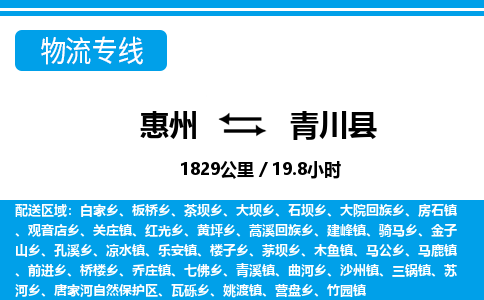 物流专线

惠州 青川县

1829公里 / 19.8小时

配送区域：白家乡、板桥乡、茶坝乡、大坝乡、石坝乡、大院回族乡、房石镇、观音店乡、关庄镇、红光乡、黄坪乡、蒿溪回族乡、建峰镇、骑马乡、金子山乡、孔溪乡、凉水镇、乐安镇、楼子乡、茅坝乡、木鱼镇、马公乡、马鹿镇、前进乡、桥楼乡、乔庄镇、七佛乡、青溪镇、曲河乡、沙州镇、三锅镇、苏河乡、唐家河自然保护区、瓦砾乡、姚渡镇、营盘乡、竹园镇